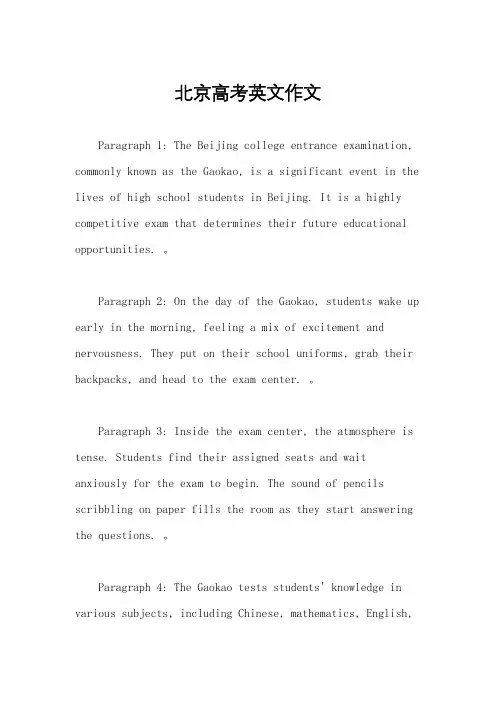 北京高考英文作文

Paragraph 1: The Beijing college entrance examination, commonly known as the Gaokao, is a significant event in the lives of high school students in Beijing. It is a highly competitive exam that determines their future educational opportunities. 。

Paragraph 2: On the day of the Gaokao, students wake up early in the morning, feeling a mix of excitement and nervousness. They put on their school uniforms, grab their backpacks, and head to the exam center. 。

Paragraph 3: Inside the exam center, the atmosphere is tense. Students find their assigned seats and wait anxiously for the exam to begin. The sound of pencils scribbling on paper fills the room as they start answering the questions. 。

Paragraph 4: The Gaokao tests students' knowledge in various subjects, including Chinese, mathematics, English,